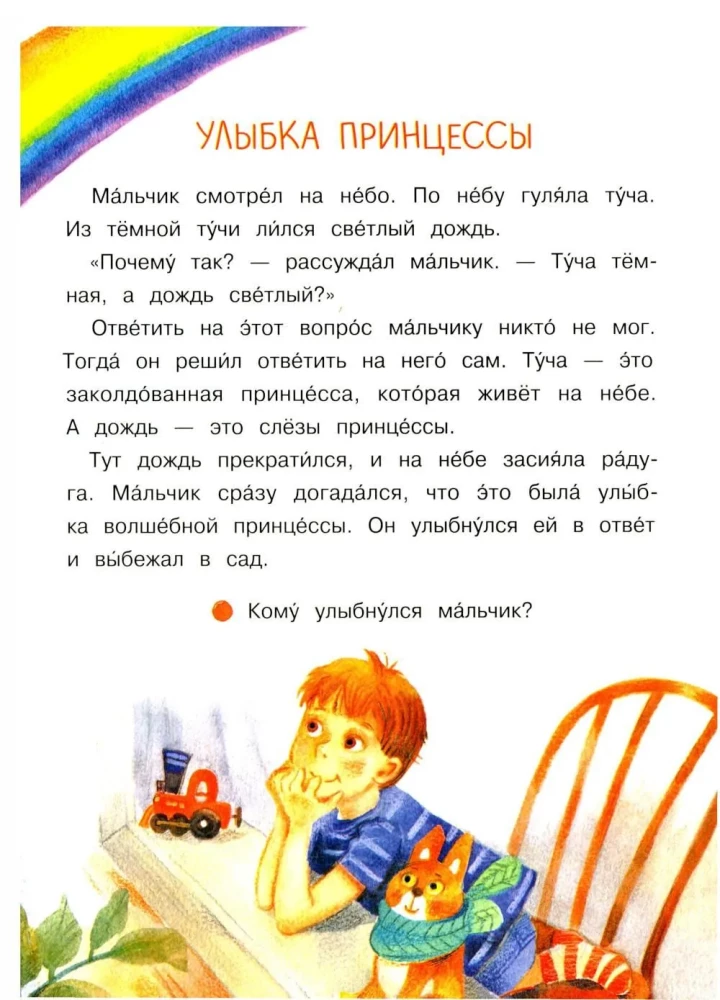 УЛЫБКА ПРИНЦЕССЫ

Ма́льчик смотре́л на не́бо. По не́бу гуля́ла ту́ча. Из тёмной ту́чи ли́лся све́тлый дождь.

«Почему́ так? — рассужда́л ма́льчик. — Ту́ча тёмная, а дождь све́тлый?»

Отве́тить на э́тот вопро́с ма́льчику никто́ не мог. Тогда́ он реши́л отве́тить на него́ сам. Ту́ча — э́то заколдо́ванная принце́сса, кото́рая живёт на не́бе. А дождь — это слёзы принце́ссы.

Тут дождь прекрати́лся, и на не́бе засия́ла ра́дуга. Ма́льчик сра́зу догада́лся, что э́то была́ улы́бка волше́бной принце́ссы. Он улыбну́лся ей в отве́т и вы́бежал в сад.

• Кому́ улыбну́лся ма́льчик?